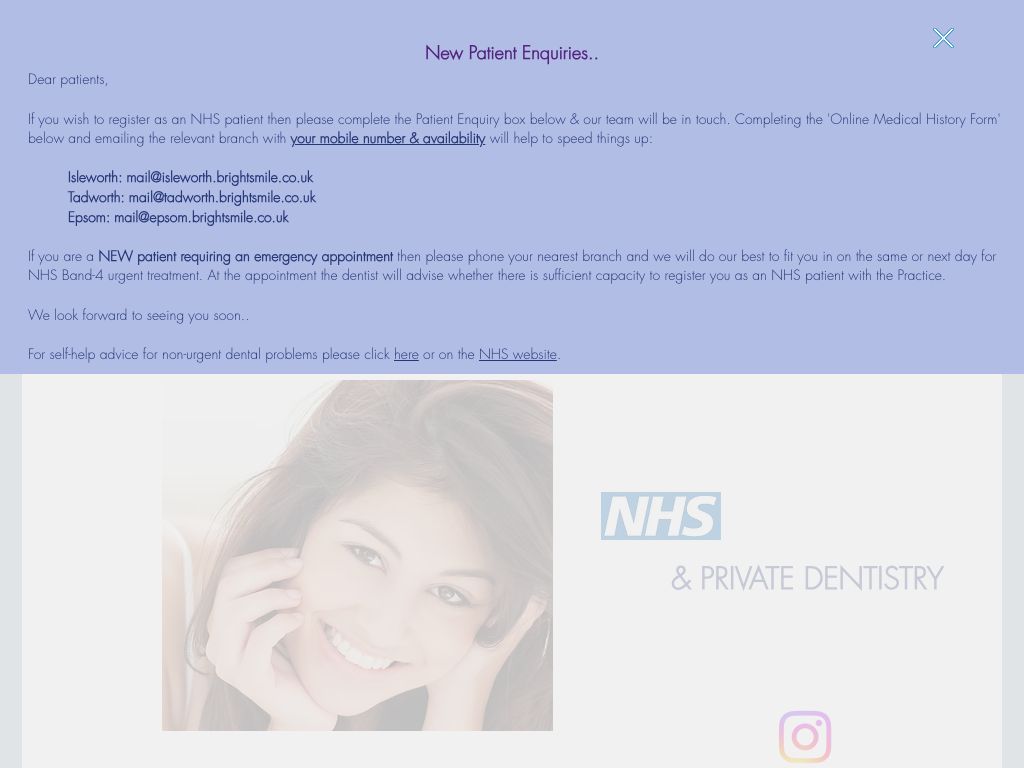 New Patient Enquiries..

Dear patients,

If you wish to register as an NHS patient then please complete the Patient Enquiry box below & our team will be in touch. Completing the 'Online Medical History Form' below and emailing the relevant branch with your mobile number & availability will help to speed things up:

Isleworth: mail@isleworth.brightsmile.co.uk
Tadworth: mail@tadworth.brightsmile.co.uk
Epsom: mail@epsom.brightsmile.co.uk

If you are a NEW patient requiring an emergency appointment then please phone your nearest branch and we will do our best to fit you in on the same or next day for NHS Band-4 urgent treatment. At the appointment the dentist will advise whether there is sufficient capacity to register you as an NHS patient with the Practice.

We look forward to seeing you soon..

For self-help advice for non-urgent dental problems please click here or on the NHS website.

NHS

& PRIVATE DENTISTRY